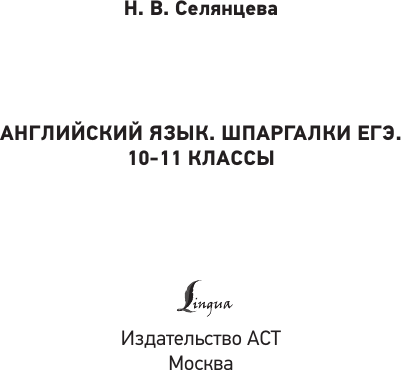 Н. В. Селянцева

АНГЛИЙСКИЙ ЯЗЫК. ШПАРГАЛКИ ЕГЭ. 10–11 КЛАССЫ

Lingua

Издательство АСТ
Москва